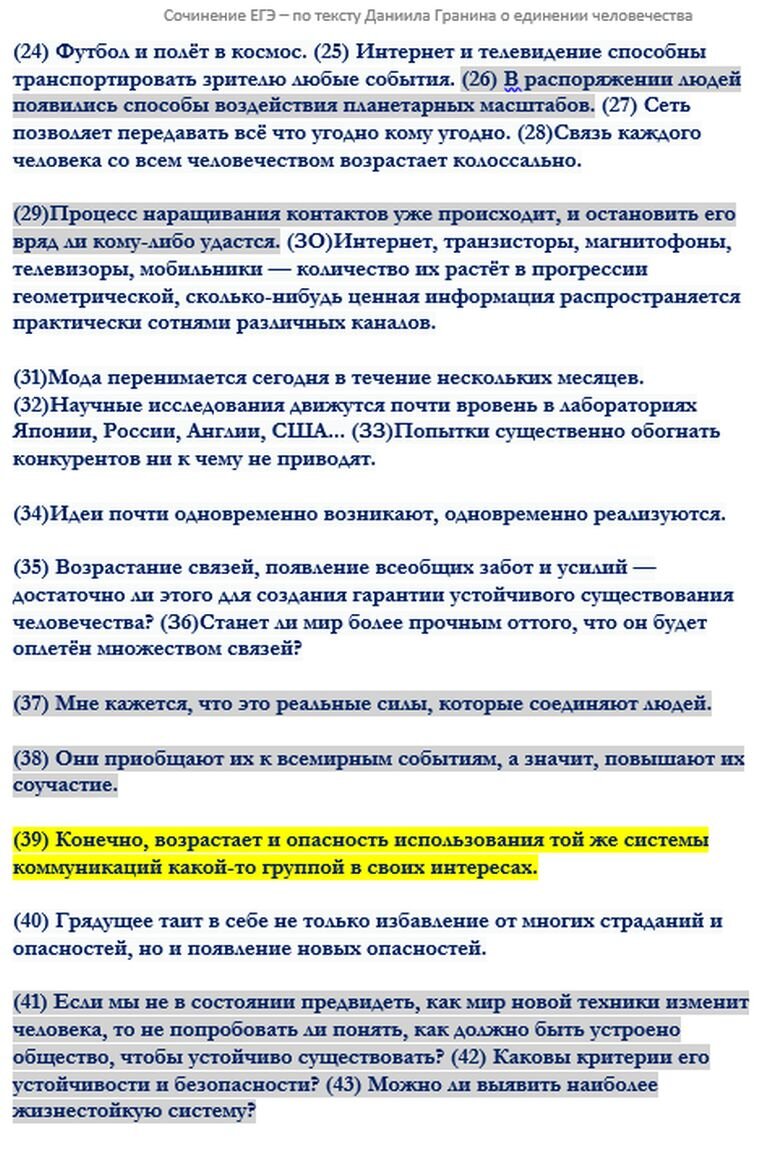 Сочинение ЕГЭ – по тексту Даниила Гранина о единении человечества

(24) Футбол и полёт в космос. (25) Интернет и телевидение способны транспортировать зрителю любые события. (26) В распоряжении людей появились способы воздействия планетарных масштабов. (27) Сеть позволяет передавать всё что угодно кому угодно. (28)Связь каждого человека со всем человечеством возрастает колоссально.

(29)Процесс наращивания контактов уже происходит, и остановить его вряд ли кому-либо удастся. (ЗО)Интернет, транзисторы, магнитофоны, телевизоры, мобильники — количество их растёт в прогрессии геометрической, сколько-нибудь ценная информация распространяется практически сотнями различных каналов.

(31)Мода перенимается сегодня в течение нескольких месяцев. (32)Научные исследования движутся почти вровень в лабораториях Японии, России, Англии, США... (ЗЗ)Попытки существенно обогнать конкурентов ни к чему не приводят.

(34)Идеи почти одновременно возникают, одновременно реализуются.

(35) Возрастание связей, появление всеобщих забот и усилий — достаточно ли этого для создания гарантии устойчивого существования человечества? (Зб)Станет ли мир более прочным оттого, что он будет оплетён множеством связей?

(37) Мне кажется, что это реальные силы, которые соединяют людей.

(38) Они приобщают их к всемирным событиям, а значит, повышают их соучастие.

(39) Конечно, возрастает и опасность использования той же системы коммуникаций какой-то группой в своих интересах.

(40) Грядущее таит в себе не только избавление от многих страданий и опасностей, но и появление новых опасностей.

(41) Если мы не в состоянии предвидеть, как мир новой техники изменит человека, то не попробовать ли понять, как должно быть устроено общество, чтобы устойчиво существовать? (42) Каковы критерии его устойчивости и безопасности? (43) Можно ли выявить наиболее жизнестойкую систему?